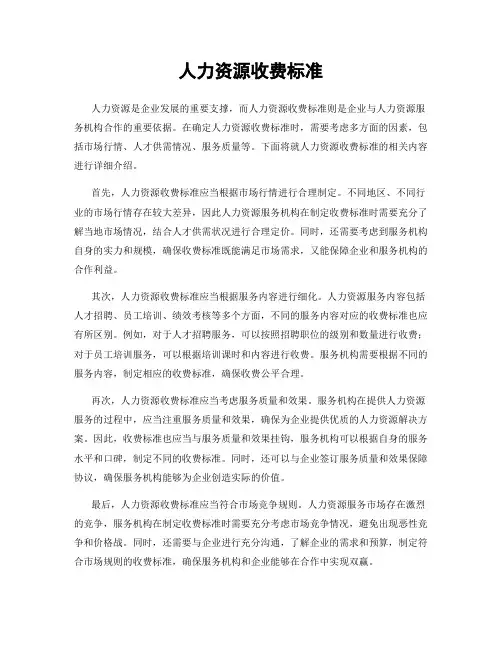 人力资源收费标准

人力资源是企业发展的重要支撑，而人力资源收费标准则是企业与人力资源服务机构合作的重要依据。在确定人力资源收费标准时，需要考虑多方面的因素，包括市场行情、人才供需情况、服务质量等。下面将就人力资源收费标准的相关内容进行详细介绍。

首先，人力资源收费标准应当根据市场行情进行合理制定。不同地区、不同行业的市场行情存在较大差异，因此人力资源服务机构在制定收费标准时需要充分了解当地市场情况，结合人才供需状况进行合理定价。同时，还需要考虑到服务机构自身的实力和规模，确保收费标准既能满足市场需求，又能保障企业和服务机构的合作利益。

其次，人力资源收费标准应当根据服务内容进行细化。人力资源服务内容包括人才招聘、员工培训、绩效考核等多个方面，不同的服务内容对应的收费标准也应有所区别。例如，对于人才招聘服务，可以按照招聘职位的级别和数量进行收费；对于员工培训服务，可以根据培训课时和内容进行收费。服务机构需要根据不同的服务内容，制定相应的收费标准，确保收费公平合理。

再次，人力资源收费标准应当考虑服务质量和效果。服务机构在提供人力资源服务的过程中，应当注重服务质量和效果，确保为企业提供优质的人力资源解决方案。因此，收费标准也应当与服务质量和效果挂钩，服务机构可以根据自身的服务水平和口碑，制定不同的收费标准。同时，还可以与企业签订服务质量和效果保障协议，确保服务机构能够为企业创造实际的价值。

最后，人力资源收费标准应当符合市场竞争规则。人力资源服务市场存在激烈的竞争，服务机构在制定收费标准时需要充分考虑市场竞争情况，避免出现恶性竞争和价格战。同时，还需要与企业进行充分沟通，了解企业的需求和预算，制定符合市场规则的收费标准，确保服务机构和企业能够在合作中实现双赢。